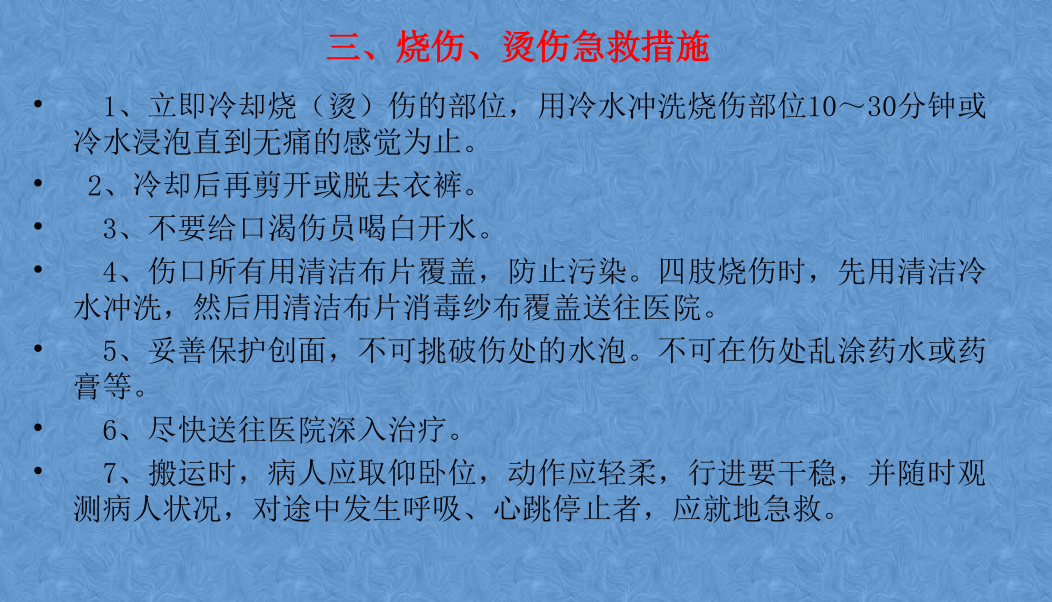 三、烧伤、烫伤急救措施

• 1、立即冷却烧（烫）伤的部位，用冷水冲洗烧伤部位10～30分钟或冷水浸泡直到无痛的感觉为止。

• 2、冷却后再剪开或脱去衣裤。

• 3、不要给口渴伤员喝白开水。

• 4、伤口所有用清洁布片覆盖，防止污染。四肢烧伤时，先用清洁冷水冲洗，然后用清洁布片消毒纱布覆盖送往医院。

• 5、妥善保护创面，不可挑破伤处的水泡。不可在伤处乱涂药水或药膏等。

• 6、尽快送往医院深入治疗。

• 7、搬运时，病人应取仰卧位，动作应轻柔，行进要干稳，并随时观测病人状况，对途中发生呼吸、心跳停止者，应就地急救。